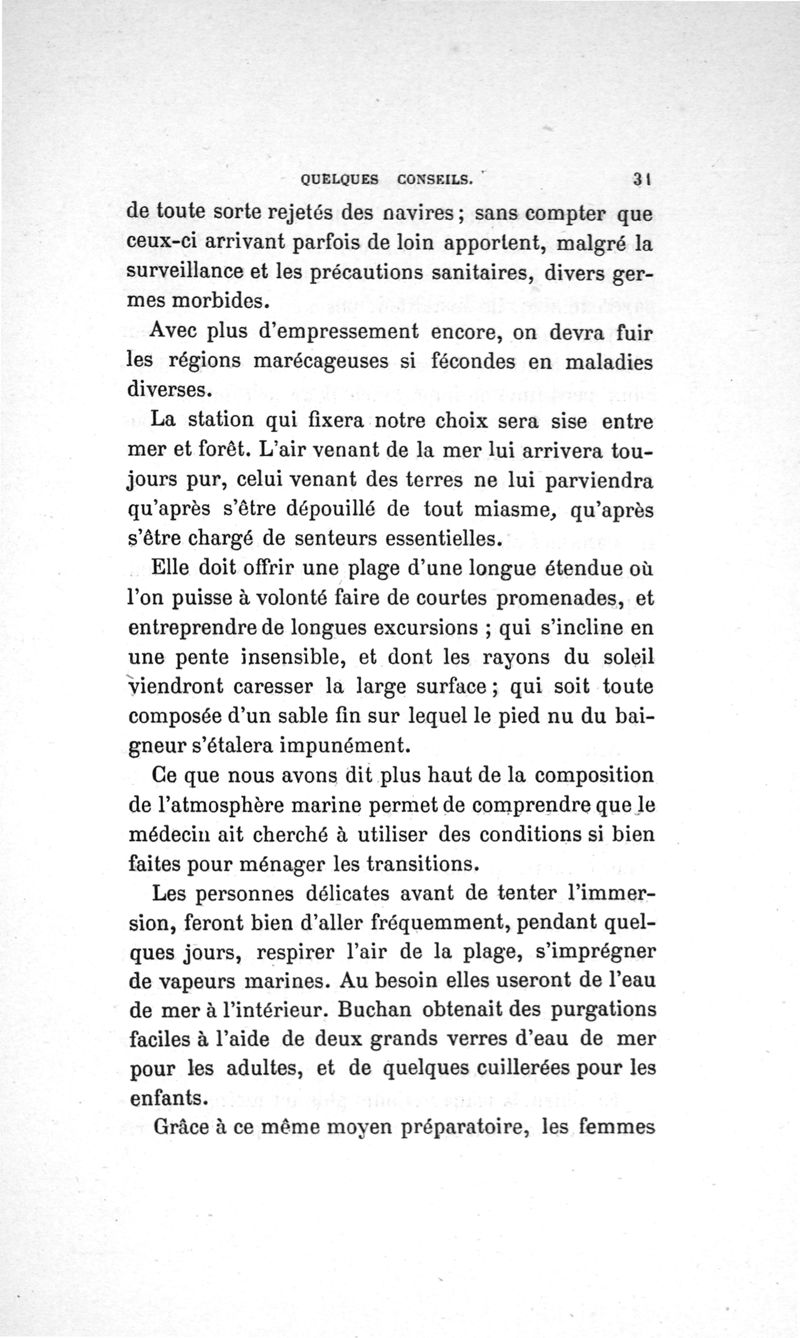 QUELQUES CONSEILS. 31

de toute sorte rejetés des navires ; sans compter que ceux-ci arrivant parfois de loin apportent, malgré la surveillance et les précautions sanitaires, divers germes morbides.

Avec plus d'empressement encore, on devra fuir les régions marécageuses si fécondes en maladies diverses.

La station qui fixera notre choix sera sise entre mer et forêt. L'air venant de la mer lui arrivera toujours pur, celui venant des terres ne lui parviendra qu'après s'être dépouillé de tout miasme, qu'après s'être chargé de senteurs essentielles.

Elle doit offrir une plage d'une longue étendue où l'on puisse à volonté faire de courtes promenades, et entreprendre de longues excursions ; qui s'incline en une pente insensible, et dont les rayons du soleil viendront caresser la large surface ; qui soit toute composée d'un sable fin sur lequel le pied nu du baigneur s'étalera impunément.

Ce que nous avons dit plus haut de la composition de l'atmosphère marine permet de comprendre que le médecin ait cherché à utiliser des conditions si bien faites pour ménager les transitions.

Les personnes délicates avant de tenter l'immersion, feront bien d'aller fréquemment, pendant quelques jours, respirer l'air de la plage, s'imprégner de vapeurs marines. Au besoin elles useront de l'eau de mer à l'intérieur. Buchan obtenait des purgations faciles à l'aide de deux grands verres d'eau de mer pour les adultes, et de quelques cuillerées pour les enfants.

Grâce à ce même moyen préparatoire, les femmes